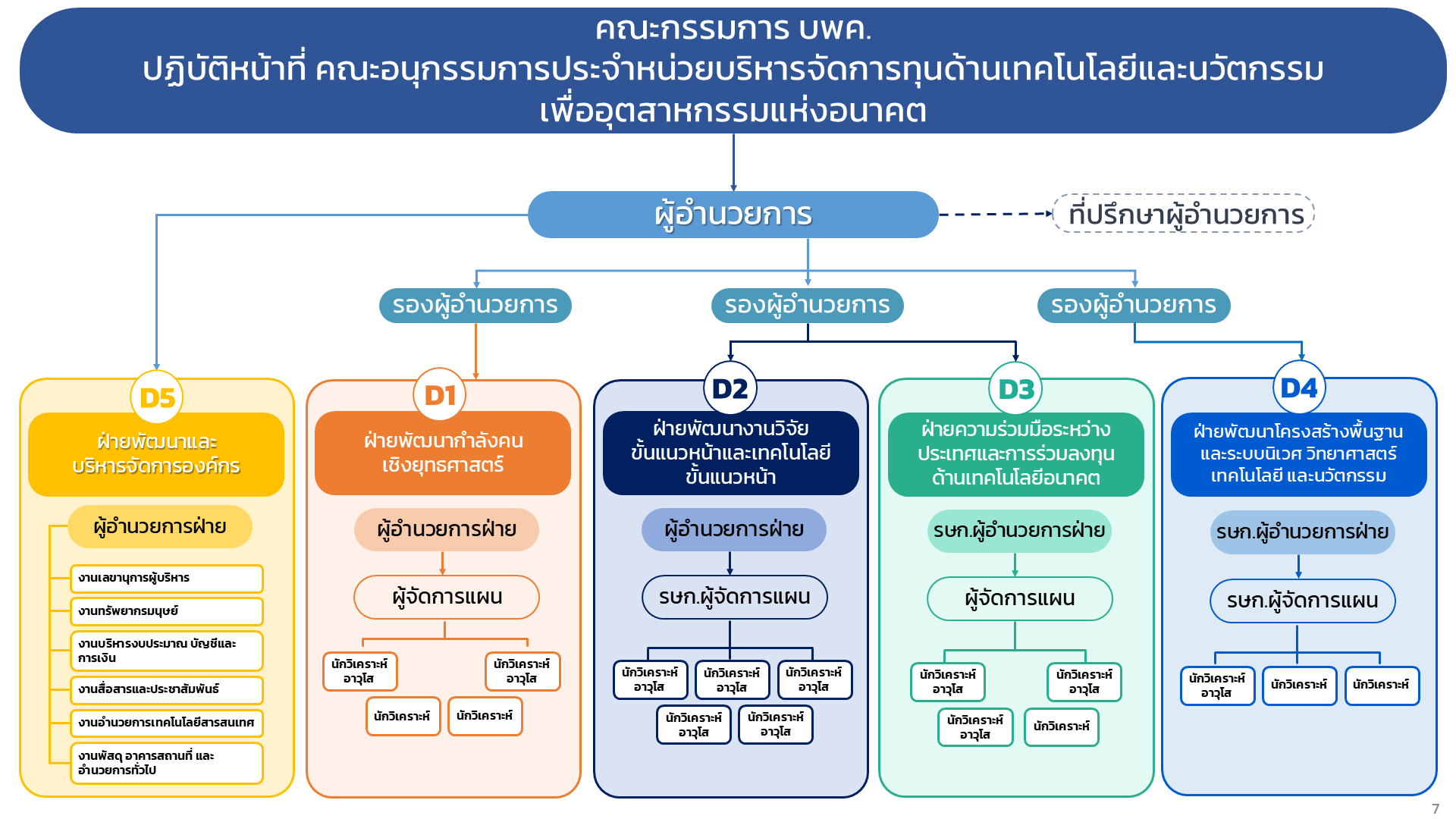 คณะกรรมการ บพค.
ปฏิบัติหน้าที่ คณะอนุกรรมการประจำหน่วยบริหารจัดการทุนด้านเทคโนโลยีและนวัตกรรม เพื่ออุตสาหกรรมแห่งอนาคต

ผู้อำนวยการ

ที่ปรึกษาผู้อำนวยการ

รองผู้อำนวยการ

รองผู้อำนวยการ

รองผู้อำนวยการ

D5
ฝ่ายพัฒนาและบริหารจัดการองค์กร
ผู้อำนวยการฝ่าย
งานเลขานุการผู้บริหาร
งานทรัพยากรมนุษย์
งานบริหารงบประมาณ บัญชีและการเงิน
งานสื่อสารและประชาสัมพันธ์
งานอำนวยการเทคโนโลยีสารสนเทศ
งานพัสดุ อาคารสถานที่ และอำนวยการทั่วไป

D1
ฝ่ายพัฒนากำลังคนเชิงยุทธศาสตร์
ผู้อำนวยการฝ่าย
ผู้จัดการแผน
นักวิเคราะห์อาวุโส
นักวิเคราะห์อาวุโส
นักวิเคราะห์
นักวิเคราะห์

D2
ฝ่ายพัฒนางานวิจัยขั้นแนวหน้าและเทคโนโลยีขั้นแนวหน้า
ผู้อำนวยการฝ่าย
รษก.ผู้จัดการแผน
นักวิเคราะห์อาวุโส
นักวิเคราะห์อาวุโส
นักวิเคราะห์อาวุโส
นักวิเคราะห์อาวุโส
นักวิเคราะห์อาวุโส

D3
ฝ่ายความร่วมมือระหว่างประเทศและการร่วมลงทุนด้านเทคโนโลยีอนาคต
รษก.ผู้อำนวยการฝ่าย
ผู้จัดการแผน
นักวิเคราะห์อาวุโส
นักวิเคราะห์อาวุโส
นักวิเคราะห์อาวุโส
นักวิเคราะห์

D4
ฝ่ายพัฒนาโครงสร้างพื้นฐานและระบบนิเวศ วิทยาศาสตร์ เทคโนโลยี และนวัตกรรม
รษก.ผู้อำนวยการฝ่าย
รษก.ผู้จัดการแผน
นักวิเคราะห์อาวุโส
นักวิเคราะห์
นักวิเคราะห์

7